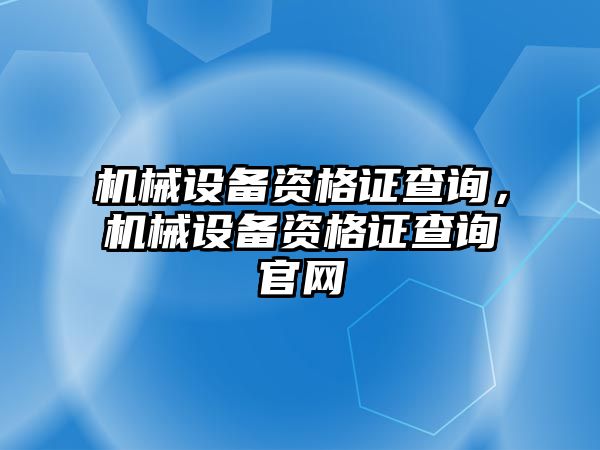 机械设备资格证查询，机械设备资格证查询官网